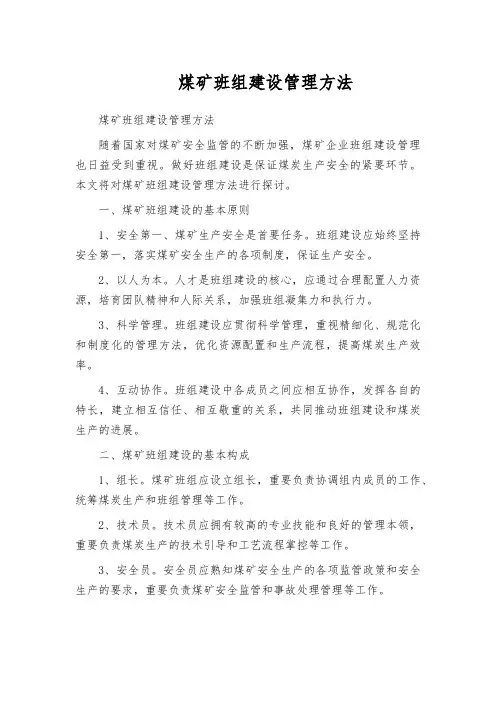 煤矿班组建设管理方法

煤矿班组建设管理方法

随着国家对煤矿安全监管的不断加强，煤矿企业班组建设管理也日益受到重视。做好班组建设是保证煤炭生产安全的紧要环节。本文将对煤矿班组建设管理方法进行探讨。

一、煤矿班组建设的基本原则

1、安全第一、煤矿生产安全是首要任务。班组建设应始终坚持安全第一，落实煤矿安全生产的各项制度，保证生产安全。

2、以人为本。人才是班组建设的核心，应通过合理配置人力资源，培育团队精神和人际关系，加强班组凝集力和执行力。

3、科学管理。班组建设应贯彻科学管理，重视精细化、规范化和制度化的管理方法，优化资源配置和生产流程，提高煤炭生产效率。

4、互动协作。班组建设中各成员之间应相互协作，发挥各自的特长，建立相互信任、相互敬重的关系，共同推动班组建设和煤炭生产的进展。

二、煤矿班组建设的基本构成

1、组长。煤矿班组应设立组长，重要负责协调组内成员的工作、统筹煤炭生产和班组管理等工作。

2、技术员。技术员应拥有较高的专业技能和良好的管理本领，重要负责煤炭生产的技术引导和工艺流程掌控等工作。

3、安全员。安全员应熟知煤矿安全生产的各项监管政策和安全生产的要求，重要负责煤矿安全监管和事故处理管理等工作。